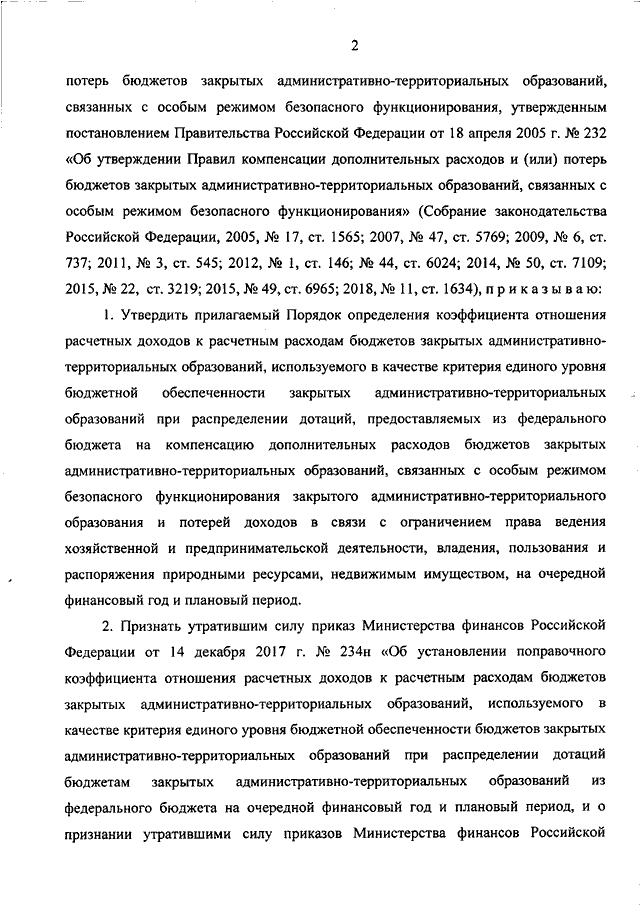 2

потерь бюджетов закрытых административно-территориальных образований, связанных с особым режимом безопасного функционирования, утвержденным постановлением Правительства Российской Федерации от 18 апреля 2005 г. № 232 «Об утверждении Правил компенсации дополнительных расходов и (или) потерь бюджетов закрытых административно-территориальных образований, связанных с особым режимом безопасного функционирования» (Собрание законодательства Российской Федерации, 2005, № 17, ст. 1565; 2007, № 47, ст. 5769; 2009, № 6, ст. 737; 2011, № 3, ст. 545; 2012, № 1, ст. 146; № 44, ст. 6024; 2014, № 50, ст. 7109; 2015, № 22, ст. 3219; 2015, № 49, ст. 6965; 2018, № 11, ст. 1634), п р и к а з ы в а ю:

1. Утвердить прилагаемый Порядок определения коэффициента отношения расчетных доходов к расчетным расходам бюджетов закрытых административно-территориальных образований, используемого в качестве критерия единого уровня бюджетной обеспеченности закрытых административно-территориальных образований при распределении дотаций, предоставляемых из федерального бюджета на компенсацию дополнительных расходов бюджетов закрытых административно-территориальных образований, связанных с особым режимом безопасного функционирования закрытого административно-территориального образования и потерей доходов в связи с ограничением права ведения хозяйственной и предпринимательской деятельности, владения, пользования и распоряжения природными ресурсами, недвижимым имуществом, на очередной финансовый год и плановый период.

2. Признать утратившим силу приказ Министерства финансов Российской Федерации от 14 декабря 2017 г. № 234н «Об установлении поправочного коэффициента отношения расчетных доходов к расчетным расходам бюджетов закрытых административно-территориальных образований, используемого в качестве критерия единого уровня бюджетной обеспеченности бюджетов закрытых административно-территориальных образований при распределении дотаций бюджетам закрытых административно-территориальных образований из федерального бюджета на очередной финансовый год и плановый период, и о признании утратившими силу приказов Министерства финансов Российской